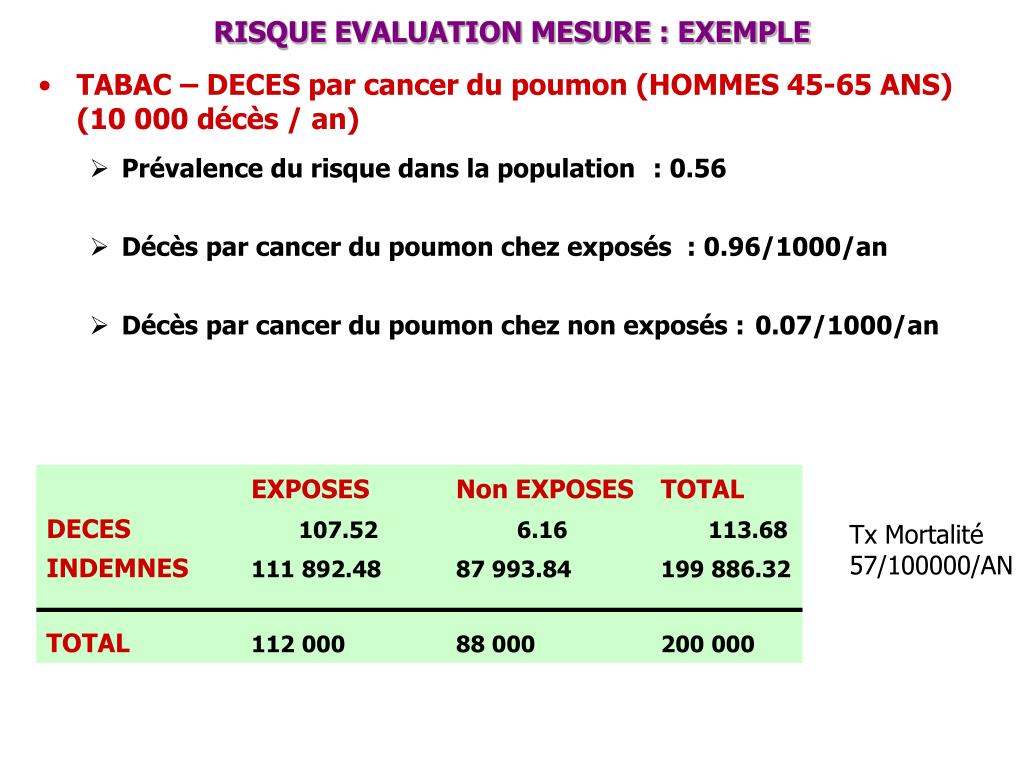 RISQUE EVALUATION MESURE : EXEMPLE

• TABAC – DECES par cancer du poumon (HOMMES 45-65 ANS) (10 000 décès / an)

➢ Prévalence du risque dans la population : 0.56

➢ Décès par cancer du poumon chez exposés : 0.96/1000/an

➢ Décès par cancer du poumon chez non exposés : 0.07/1000/an

| | EXPOSES | Non EXPOSES | TOTAL |
|---|---|---|---|
| DECES | 107.52 | 6.16 | 113.68 |
| INDEMNES | 111 892.48 | 87 993.84 | 199 886.32 |
| TOTAL | 112 000 | 88 000 | 200 000 |

Tx Mortalité 57/100000/AN